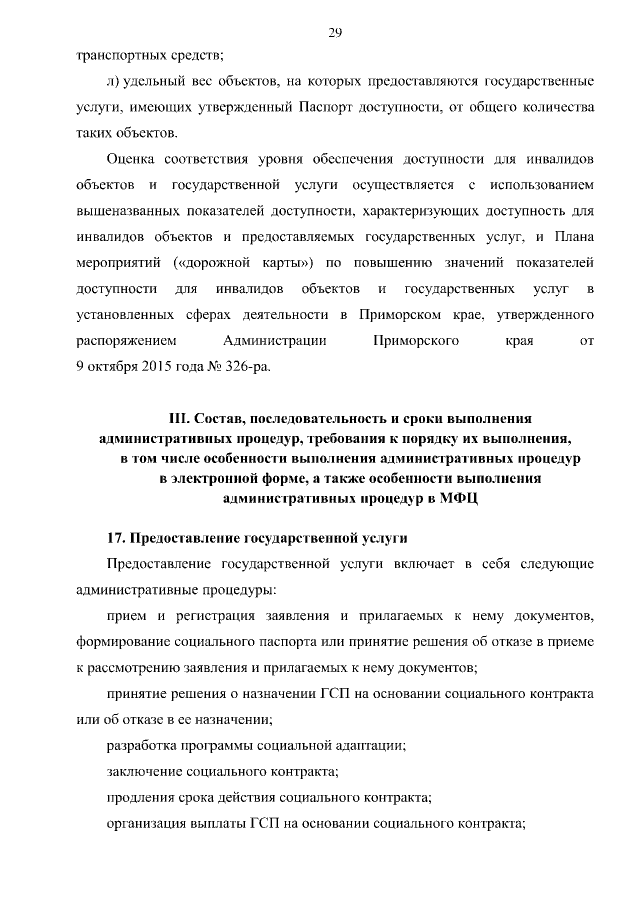 29

транспортных средств;

л) удельный вес объектов, на которых предоставляются государственные услуги, имеющих утвержденный Паспорт доступности, от общего количества таких объектов.

Оценка соответствия уровня обеспечения доступности для инвалидов объектов и государственной услуги осуществляется с использованием вышеназванных показателей доступности, характеризующих доступность для инвалидов объектов и предоставляемых государственных услуг, и Плана мероприятий («дорожной карты») по повышению значений показателей доступности для инвалидов объектов и государственных услуг в установленных сферах деятельности в Приморском крае, утвержденного распоряжением Администрации Приморского края от 9 октября 2015 года № 326-ра.

III. Состав, последовательность и сроки выполнения административных процедур, требования к порядку их выполнения, в том числе особенности выполнения административных процедур в электронной форме, а также особенности выполнения административных процедур в МФЦ

17. Предоставление государственной услуги

Предоставление государственной услуги включает в себя следующие административные процедуры:

прием и регистрация заявления и прилагаемых к нему документов, формирование социального паспорта или принятие решения об отказе в приеме к рассмотрению заявления и прилагаемых к нему документов;

принятие решения о назначении ГСП на основании социального контракта или об отказе в ее назначении;

разработка программы социальной адаптации;

заключение социального контракта;

продления срока действия социального контракта;

организация выплаты ГСП на основании социального контракта;